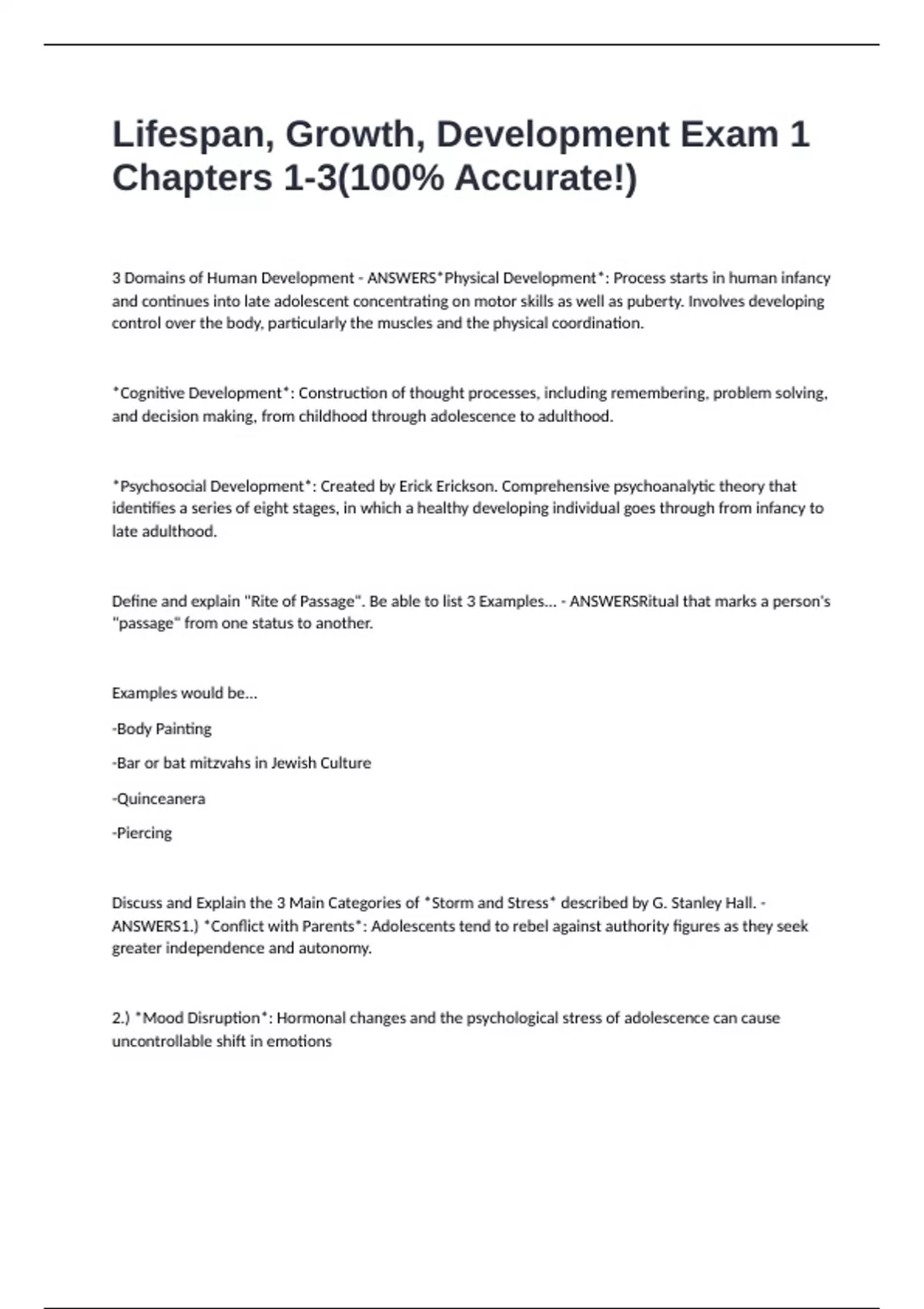 Lifespan, Growth, Development Exam 1 Chapters 1-3(100% Accurate!)

3 Domains of Human Development - ANSWERS*Physical Development*: Process starts in human infancy and continues into late adolescent concentrating on motor skills as well as puberty. Involves developing control over the body, particularly the muscles and the physical coordination.

*Cognitive Development*: Construction of thought processes, including remembering, problem solving, and decision making, from childhood through adolescence to adulthood.

*Psychosocial Development*: Created by Erick Erickson. Comprehensive psychoanalytic theory that identifies a series of eight stages, in which a healthy developing individual goes through from infancy to late adulthood.

Define and explain "Rite of Passage". Be able to list 3 Examples... - ANSWERSRitual that marks a person's "passage" from one status to another.

Examples would be...

-Body Painting

-Bar or bat mitzvahs in Jewish Culture

-Quinceanera

-Piercing

Discuss and Explain the 3 Main Categories of *Storm and Stress* described by G. Stanley Hall. - ANSWERS1.) *Conflict with Parents*: Adolescents tend to rebel against authority figures as they seek greater independence and autonomy.

2.) *Mood Disruption*: Hormonal changes and the psychological stress of adolescence can cause uncontrollable shift in emotions